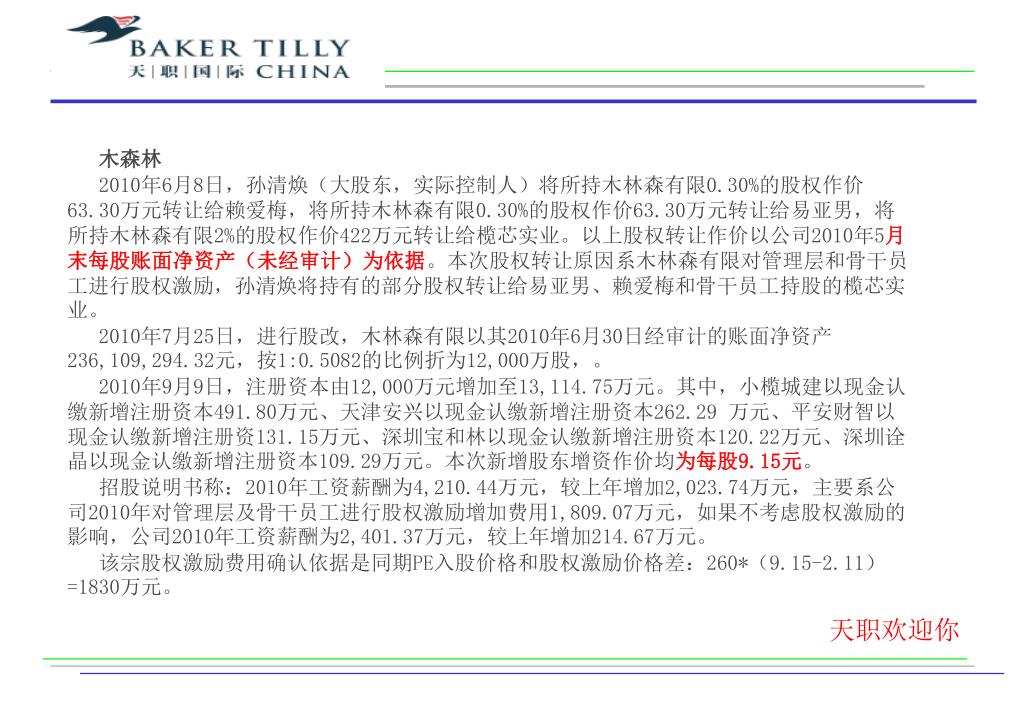 BAKER TILLY
天|职|国|际 CHINA

木森林

2010年6月8日，孙清焕（大股东，实际控制人）将所持木林森有限0.30%的股权作价63.30万元转让给赖爱梅，将所持木林森有限0.30%的股权作价63.30万元转让给易亚男，将所持木林森有限2%的股权作价422万元转让给榄芯实业。以上股权转让作价以公司2010年5月末每股账面净资产（未经审计）为依据。本次股权转让原因系木林森有限对管理层和骨干员工进行股权激励，孙清焕将持有的部分股权转让给易亚男、赖爱梅和骨干员工持股的榄芯实业。

2010年7月25日，进行股改，木林森有限以其2010年6月30日经审计的账面净资产236,109,294.32元，按1:0.5082的比例折为12,000万股，。

2010年9月9日，注册资本由12,000万元增加至13,114.75万元。其中，小榄城建以现金认缴新增注册资本491.80万元、天津安兴以现金认缴新增注册资本262.29 万元、平安财智以现金认缴新增注册资131.15万元、深圳宝和林以现金认缴新增注册资本120.22万元、深圳诠晶以现金认缴新增注册资本109.29万元。本次新增股东增资作价均为每股9.15元。

招股说明书称：2010年工资薪酬为4,210.44万元，较上年增加2,023.74万元，主要系公司2010年对管理层及骨干员工进行股权激励增加费用1,809.07万元，如果不考虑股权激励的影响，公司2010年工资薪酬为2,401.37万元，较上年增加214.67万元。

该宗股权激励费用确认依据是同期PE入股价格和股权激励价格差：260*（9.15-2.11）=1830万元。

天职欢迎你